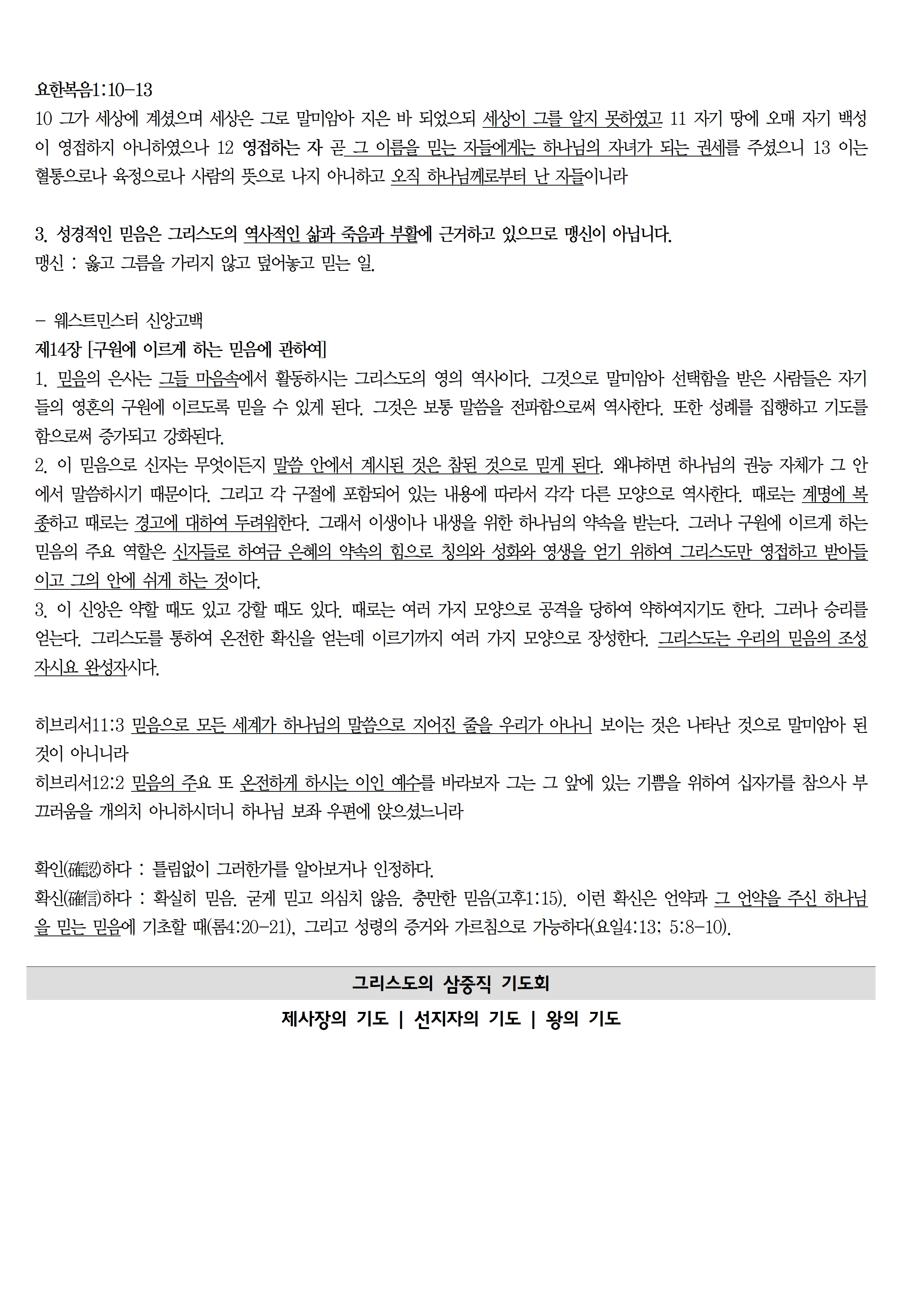 요한복음1:10-13
10 그가 세상에 계셨으며 세상은 그로 말미암아 지은 바 되었으되 세상이 그를 알지 못하였고 11 자기 땅에 오매 자기 백성이 영접하지 아니하였으나 12 영접하는 자 곧 그 이름을 믿는 자들에게는 하나님의 자녀가 되는 권세를 주셨으니 13 이는 혈통으로나 육정으로나 사람의 뜻으로 나지 아니하고 오직 하나님께로부터 난 자들이니라

3. 성경적인 믿음은 그리스도의 역사적인 삶과 죽음과 부활에 근거하고 있으므로 맹신이 아닙니다.
맹신 : 옳고 그름을 가리지 않고 덮어놓고 믿는 일.

- 웨스트민스터 신앙고백
제14장 [구원에 이르게 하는 믿음에 관하여]
1. 믿음의 은사는 그들 마음속에서 활동하시는 그리스도의 영의 역사이다. 그것으로 말미암아 선택함을 받은 사람들은 자기들의 영혼의 구원에 이르도록 믿을 수 있게 된다. 그것은 보통 말씀을 전파함으로써 역사한다. 또한 성례를 집행하고 기도를 함으로써 증가되고 강화된다.
2. 이 믿음으로 신자는 무엇이든지 말씀 안에서 계시된 것은 참된 것으로 믿게 된다. 왜냐하면 하나님의 권능 자체가 그 안에서 말씀하시기 때문이다. 그리고 각 구절에 포함되어 있는 내용에 따라서 각각 다른 모양으로 역사한다. 때로는 계명에 복종하고 때로는 경고에 대하여 두려워한다. 그래서 이생이나 내생을 위한 하나님의 약속을 받는다. 그러나 구원에 이르게 하는 믿음의 주요 역할은 신자들로 하여금 은혜의 약속의 힘으로 칭의와 성화와 영생을 얻기 위하여 그리스도만 영접하고 받아들이고 그의 안에 쉬게 하는 것이다.
3. 이 신앙은 약할 때도 있고 강할 때도 있다. 때로는 여러 가지 모양으로 공격을 당하여 약하여지기도 한다. 그러나 승리를 얻는다. 그리스도를 통하여 온전한 확신을 얻는데 이르기까지 여러 가지 모양으로 장성한다. 그리스도는 우리의 믿음의 조성자시요 완성자시다.

히브리서11:3 믿음으로 모든 세계가 하나님의 말씀으로 지어진 줄을 우리가 아나니 보이는 것은 나타난 것으로 말미암아 된 것이 아니니라
히브리서12:2 믿음의 주요 또 온전하게 하시는 이인 예수를 바라보자 그는 그 앞에 있는 기쁨을 위하여 십자가를 참으사 부끄러움을 개의치 아니하시더니 하나님 보좌 우편에 앉으셨느니라

확인(確認)하다 : 틀림없이 그러한가를 알아보거나 인정하다.
확신(確信)하다 : 확실히 믿음. 굳게 믿고 의심치 않음. 충만한 믿음(고후1:15). 이런 확신은 언약과 그 언약을 주신 하나님을 믿는 믿음에 기초할 때(롬4:20-21), 그리고 성령의 증거와 가르침으로 가능하다(요일4:13; 5:8-10).

그리스도의 삼중직 기도회
제사장의 기도 | 선지자의 기도 | 왕의 기도